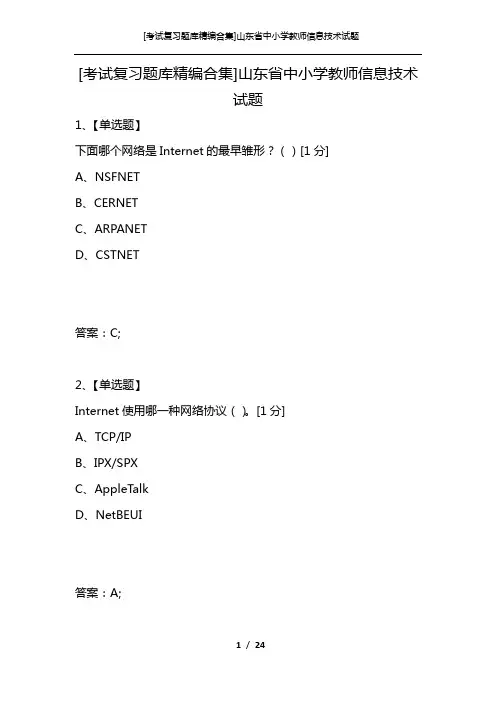 [考试复习题库精编合集]山东省中小学教师信息技术试题

[考试复习题库精编合集]山东省中小学教师信息技术试题

1、【单选题】

下面哪个网络是 Internet 的最早雏形？（ ）[1 分]

A、NSFNET

B、CERNET

C、ARPANET

D、CSTNET

答案：C;

2、【单选题】

Internet 使用哪一种网络协议（ )。[1 分]

A、TCP/IP

B、IPX/SPX

C、AppleTalk

D、NetBEUI

答案：A;

1 / 24